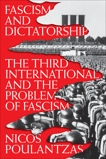 FASCISM AND DICTATORSHIP

THE THIRD INTERNATIONAL AND THE PROBLEM OF FASCISM

NICOS POULANTZAS